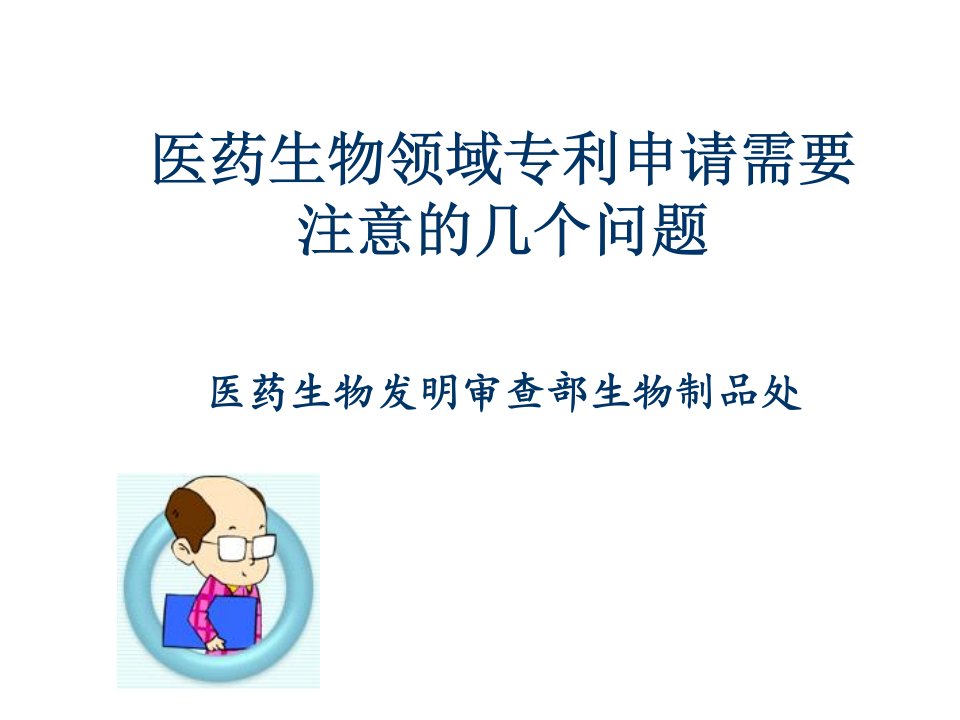 医药生物领域专利申请需要注意的几个问题

医药生物发明审查部生物制品处